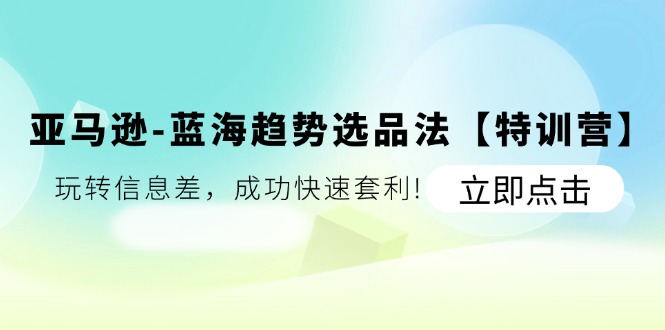 亚马逊-蓝海趋势选品法【特训营】

玩转信息差，成功快速套利！

立即点击